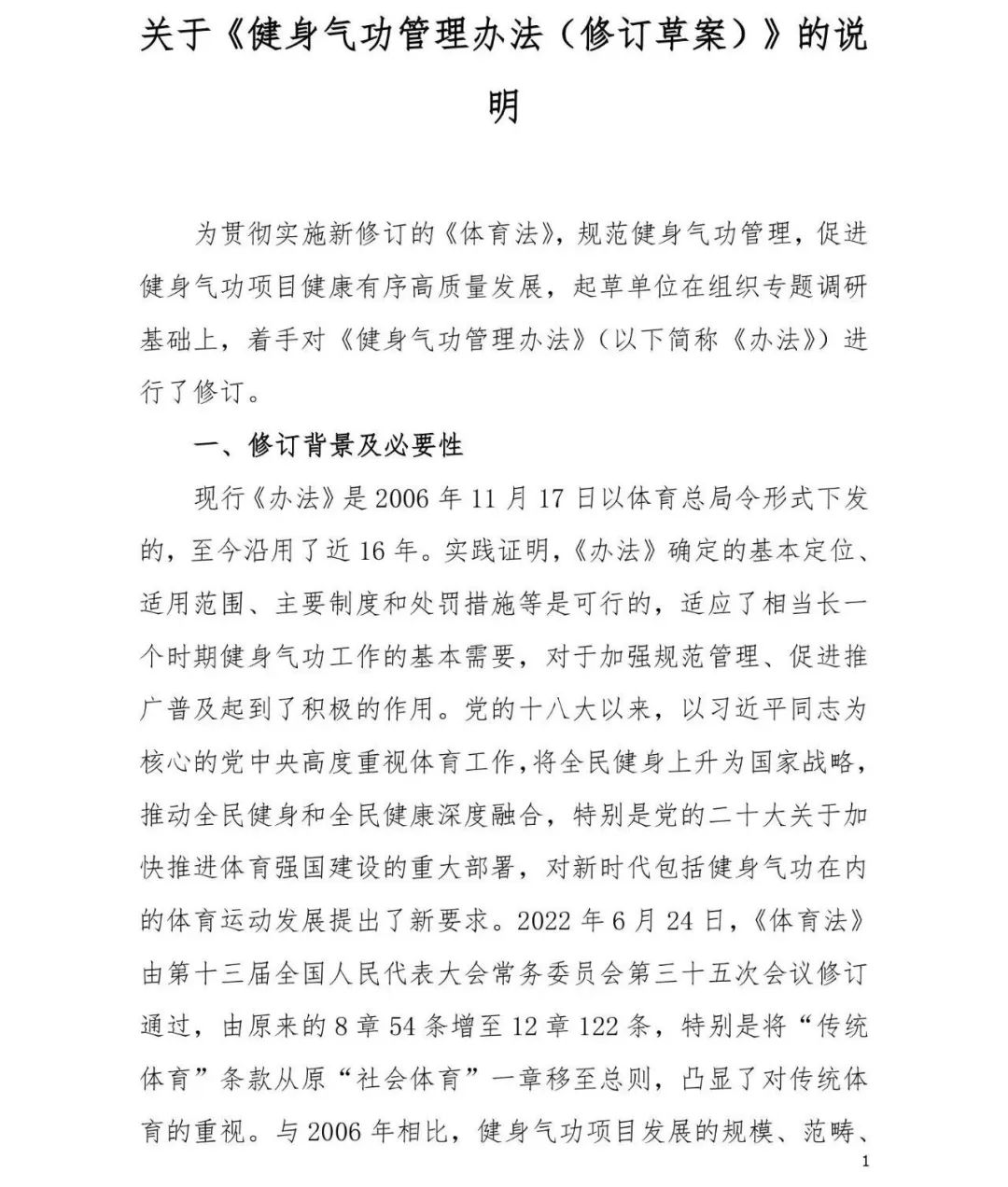 关于《健身气功管理办法（修订草案）》的说明

为贯彻实施新修订的《体育法》，规范健身气功管理，促进健身气功项目健康有序高质量发展，起草单位在组织专题调研基础上，着手对《健身气功管理办法》（以下简称《办法》）进行了修订。

一、修订背景及必要性

现行《办法》是 2006 年 11 月 17 日以体育总局令形式下发的，至今沿用了近 16 年。实践证明，《办法》确定的基本定位、适用范围、主要制度和处罚措施等是可行的，适应了相当长一个时期健身气功工作的基本需要，对于加强规范管理、促进推广普及起到了积极的作用。党的十八大以来，以习近平同志为核心的党中央高度重视体育工作，将全民健身上升为国家战略，推动全民健身和全民健康深度融合，特别是党的二十大关于加快推进体育强国建设的重大部署，对新时代包括健身气功在内的体育运动发展提出了新要求。2022 年 6 月 24 日，《体育法》由第十三届全国人民代表大会常务委员会第三十五次会议修订通过，由原来的 8 章 54 条增至 12 章 122 条，特别是将“传统体育”条款从原“社会体育”一章移至总则，凸显了对传统体育的重视。与 2006 年相比，健身气功项目发展的规模、范畴、

1